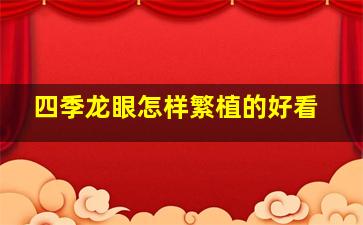 四季龙眼怎样繁植的好看